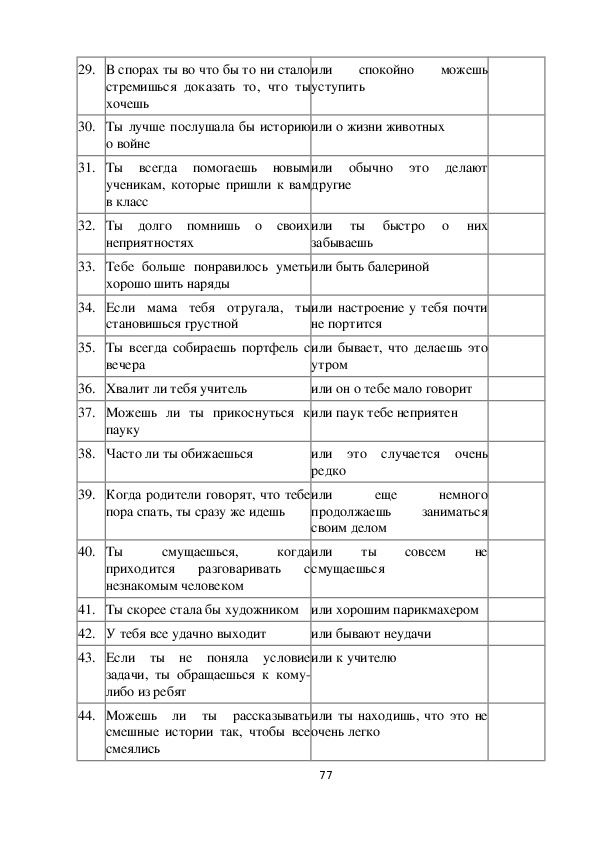 | | | | |
|---|---|---|---|
| 29. | В спорах ты во что бы то ни стало стремишься доказать то, что ты хочешь | или спокойно можешь уступить | |
| 30. | Ты лучше послушала бы историю о войне | или о жизни животных | |
| 31. | Ты всегда помогаешь новым ученикам, которые пришли к вам в класс | или обычно это делают другие | |
| 32. | Ты долго помнишь о своих неприятностях | или ты быстро о них забываешь | |
| 33. | Тебе больше понравилось уметь хорошо шить наряды | или быть балериной | |
| 34. | Если мама тебя отругала, ты становишься грустной | или настроение у тебя почти не портится | |
| 35. | Ты всегда собираешь портфель с вечера | или бывает, что делаешь это утром | |
| 36. | Хвалит ли тебя учитель | или он о тебе мало говорит | |
| 37. | Можешь ли ты прикоснуться к пауку | или паук тебе неприятен | |
| 38. | Часто ли ты обижаешься | или это случается очень редко | |
| 39. | Когда родители говорят, что тебе пора спать, ты сразу же идешь | или еще немного продолжаешь заниматься своим делом | |
| 40. | Ты смущаешься, когда приходится разговаривать с незнакомым человеком | или ты совсем не смущаешься | |
| 41. | Ты скорее стала бы художником | или хорошим парикмахером | |
| 42. | У тебя все удачно выходит | или бывают неудачи | |
| 43. | Если ты не поняла условие задачи, ты обращаешься к кому-либо из ребят | или к учителю | |
| 44. | Можешь ли ты рассказывать смешные истории так, чтобы все смеялись | или ты находишь, что это не очень легко | |

77